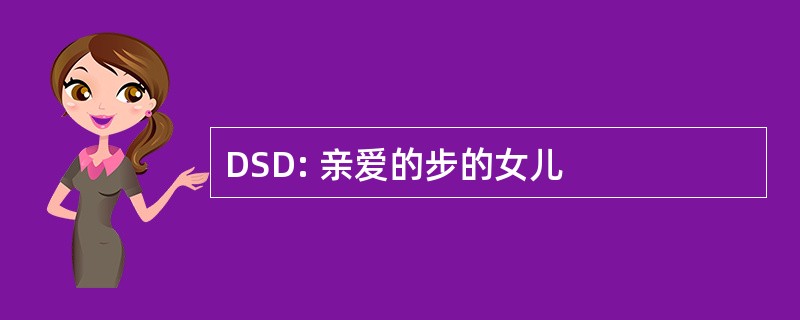 DSD: 亲爱的步的女儿